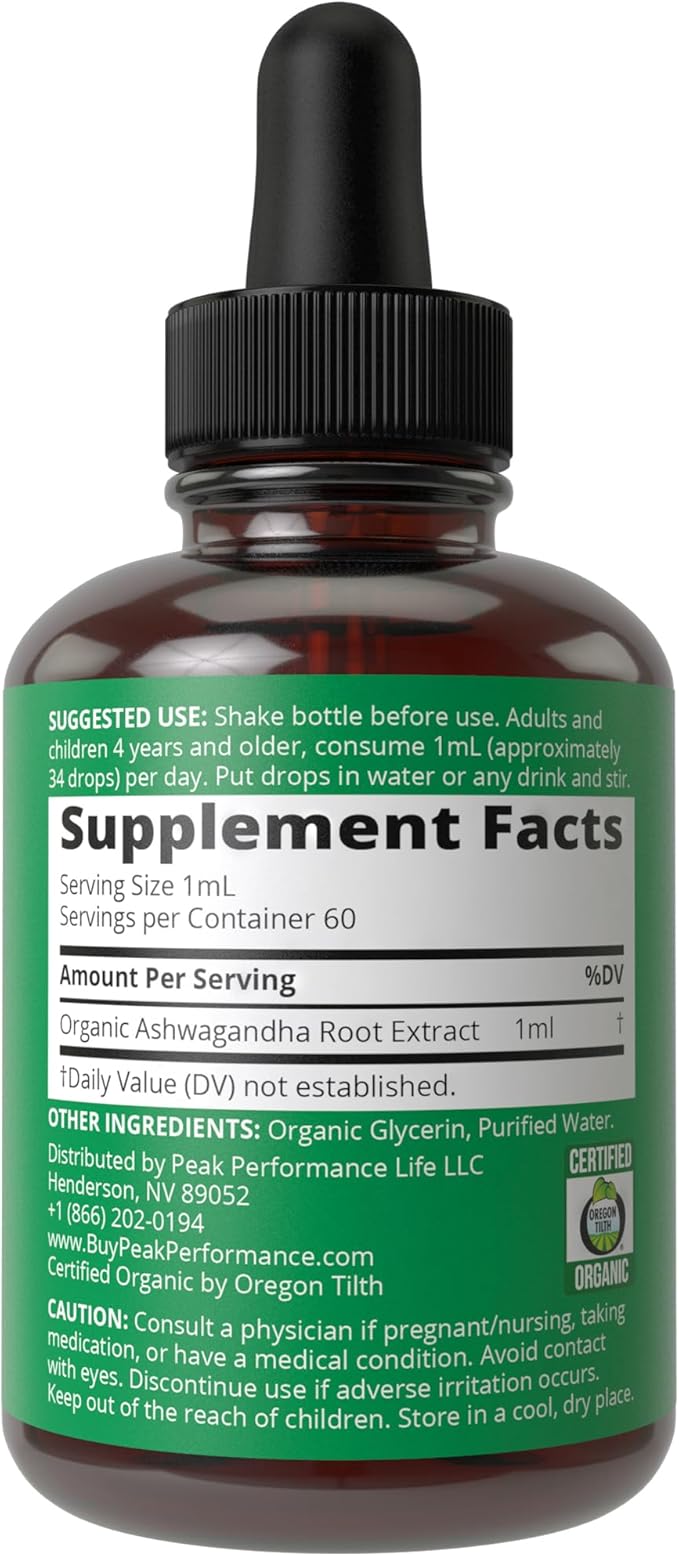 SUGGESTED USE: Shake bottle before use. Adults and children 4 years and older, consume 1mL (approximately 34 drops) per day. Put drops in water or any drink and stir.

Supplement Facts

Serving Size 1mL
Servings per Container 60

| Amount Per Serving | | %DV |
|---|---|---|
| Organic Ashwagandha Root Extract | 1ml | † |

†Daily Value (DV) not established.

OTHER INGREDIENTS: Organic Glycerin, Purified Water.

Distributed by Peak Performance Life LLC
Henderson, NV 89052
+1 (866) 202-0194
www.BuyPeakPerformance.com
Certified Organic by Oregon Tilth

CERTIFIED
OREGON TILTH
ORGANIC

CAUTION: Consult a physician if pregnant/nursing, taking medication, or have a medical condition. Avoid contact with eyes. Discontinue use if adverse irritation occurs. Keep out of the reach of children. Store in a cool, dry place.